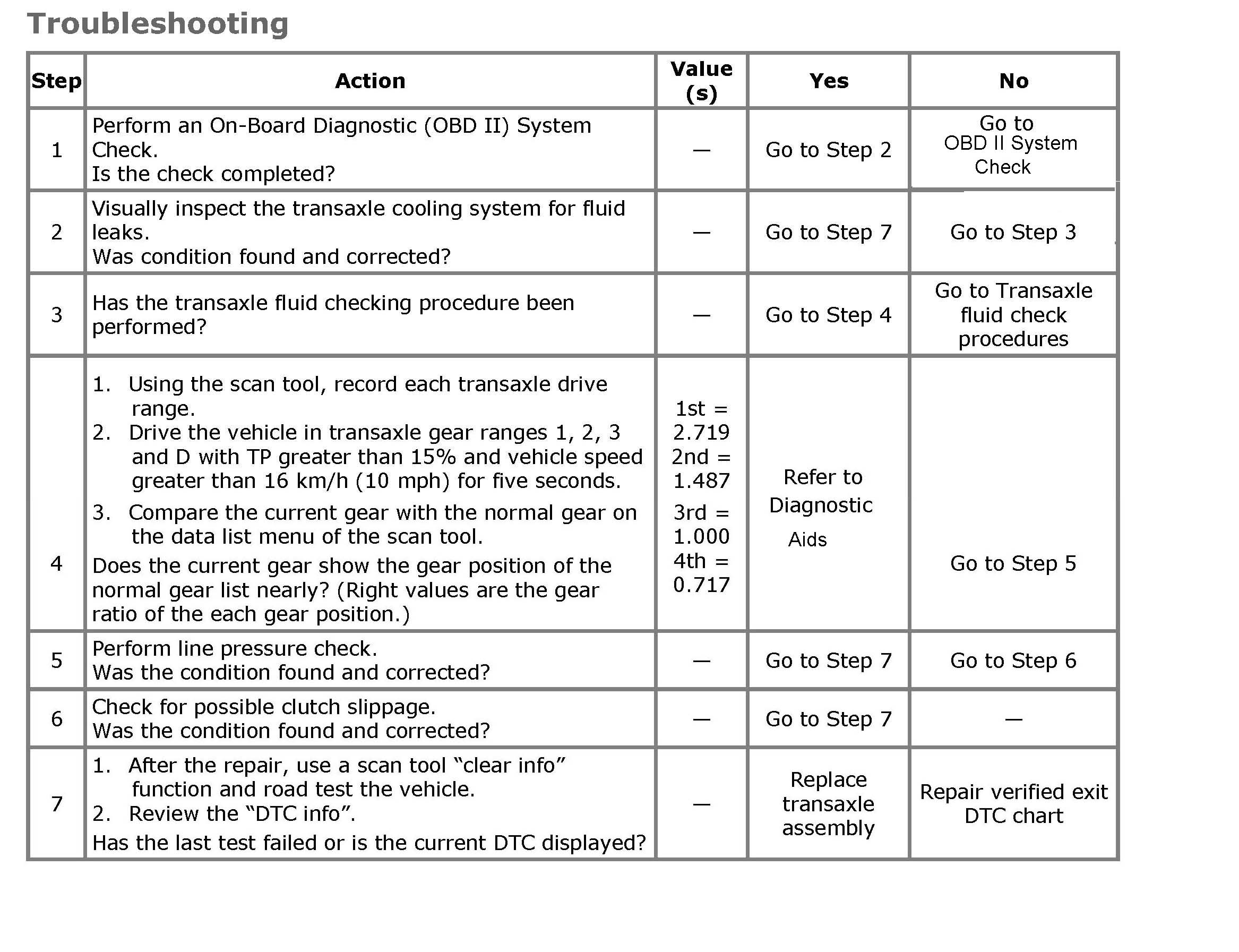 Troubleshooting

| Step | Action | Value (s) | Yes | No |
|---|---|---|---|---|
| 1 | Perform an On-Board Diagnostic (OBD II) System Check. Is the check completed? | — | Go to Step 2 | Go to OBD II System Check |
| 2 | Visually inspect the transaxle cooling system for fluid leaks. Was condition found and corrected? | — | Go to Step 7 | Go to Step 3 |
| 3 | Has the transaxle fluid checking procedure been performed? | — | Go to Step 4 | Go to Transaxle fluid check procedures |
| 4 | 1. Using the scan tool, record each transaxle drive range. 2. Drive the vehicle in transaxle gear ranges 1, 2, 3 and D with TP greater than 15% and vehicle speed greater than 16 km/h (10 mph) for five seconds. 3. Compare the current gear with the normal gear on the data list menu of the scan tool. Does the current gear show the gear position of the normal gear list nearly? (Right values are the gear ratio of the each gear position.) | 1st = 2.719 2nd = 1.487 3rd = 1.000 4th = 0.717 | Refer to Diagnostic Aids | Go to Step 5 |
| 5 | Perform line pressure check. Was the condition found and corrected? | — | Go to Step 7 | Go to Step 6 |
| 6 | Check for possible clutch slippage. Was the condition found and corrected? | — | Go to Step 7 | — |
| 7 | 1. After the repair, use a scan tool "clear info" function and road test the vehicle. 2. Review the "DTC info". Has the last test failed or is the current DTC displayed? | — | Replace transaxle assembly | Repair verified exit DTC chart |